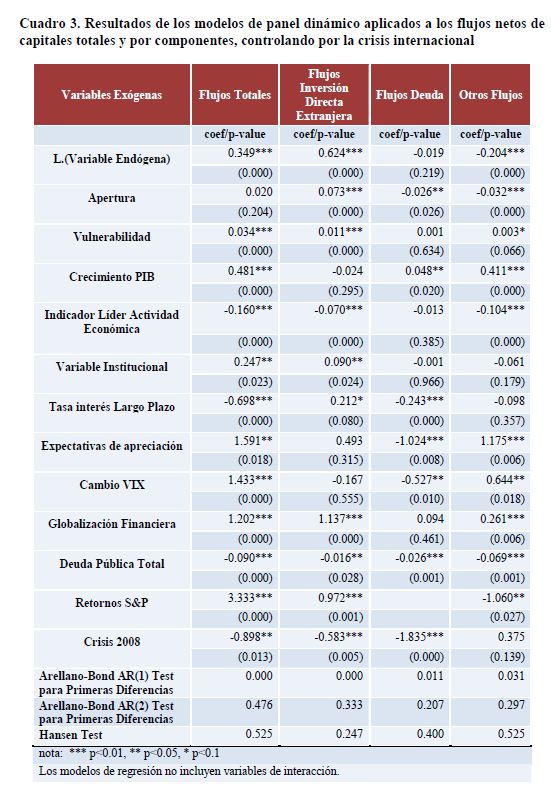 Cuadro 3. Resultados de los modelos de panel dinámico aplicados a los flujos netos de capitales totales y por componentes, controlando por la crisis internacional

| Variables Exógenas | Flujos Totales | Flujos Inversión Directa Extranjera | Flujos Deuda | Otros Flujos |
|---|---|---|---|---|
| | coef/p-value | coef/p-value | coef/p-value | coef/p-value |
| L.(Variable Endógena) | 0.349*** | 0.624*** | -0.019 | -0.204*** |
| | (0.000) | (0.000) | (0.219) | (0.000) |
| Apertura | 0.020 | 0.073*** | -0.026** | -0.032*** |
| | (0.204) | (0.000) | (0.026) | (0.000) |
| Vulnerabilidad | 0.034*** | 0.011*** | 0.001 | 0.003* |
| | (0.000) | (0.000) | (0.634) | (0.066) |
| Crecimiento PIB | 0.481*** | -0.024 | 0.048** | 0.411*** |
| | (0.000) | (0.295) | (0.020) | (0.000) |
| Indicador Líder Actividad Económica | -0.160*** | -0.070*** | -0.013 | -0.104*** |
| | (0.000) | (0.000) | (0.385) | (0.000) |
| Variable Institucional | 0.247** | 0.090** | -0.001 | -0.061 |
| | (0.023) | (0.024) | (0.966) | (0.179) |
| Tasa interés Largo Plazo | -0.698*** | 0.212* | -0.243*** | -0.098 |
| | (0.000) | (0.080) | (0.000) | (0.357) |
| Expectativas de apreciación | 1.591** | 0.493 | -1.024*** | 1.175*** |
| | (0.018) | (0.315) | (0.008) | (0.006) |
| Cambio VIX | 1.433*** | -0.167 | -0.527** | 0.644** |
| | (0.000) | (0.555) | (0.010) | (0.018) |
| Globalización Financiera | 1.202*** | 1.137*** | 0.094 | 0.261*** |
| | (0.000) | (0.000) | (0.461) | (0.006) |
| Deuda Pública Total | -0.090*** | -0.016** | -0.026*** | -0.069*** |
| | (0.000) | (0.028) | (0.001) | (0.001) |
| Retornos S&P | 3.333*** | 0.972*** | | -1.060** |
| | (0.000) | (0.001) | | (0.027) |
| Crisis 2008 | -0.898** | -0.583*** | -1.835*** | 0.375 |
| | (0.013) | (0.005) | (0.000) | (0.139) |
| Arellano-Bond AR(1) Test para Primeras Diferencias | 0.000 | 0.000 | 0.011 | 0.031 |
| Arellano-Bond AR(2) Test para Primeras Diferencias | 0.476 | 0.333 | 0.207 | 0.297 |
| Hansen Test | 0.525 | 0.247 | 0.400 | 0.525 |

nota: *** p<0.01, ** p<0.05, * p<0.1
Los modelos de regresión no incluyen variables de interacción.